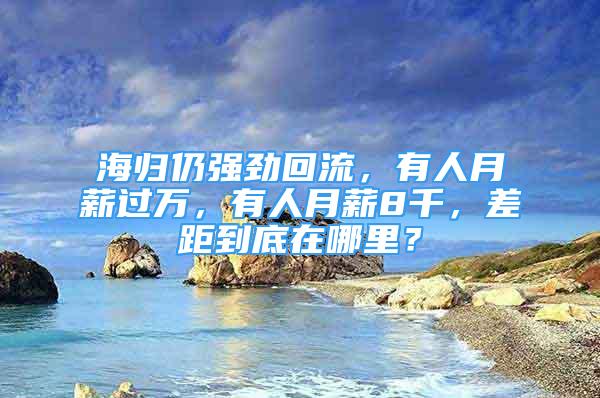 海归仍强劲回流，有人月薪过万，有人月薪8千，差距到底在哪里？